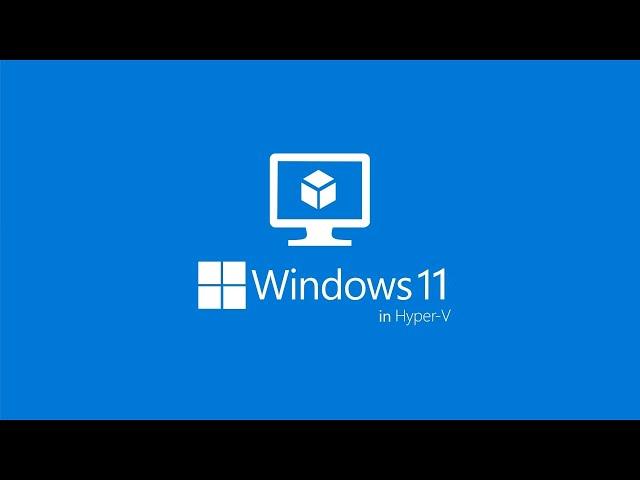 Windows 11
in Hyper-V